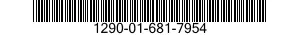 1290-01-681-7954